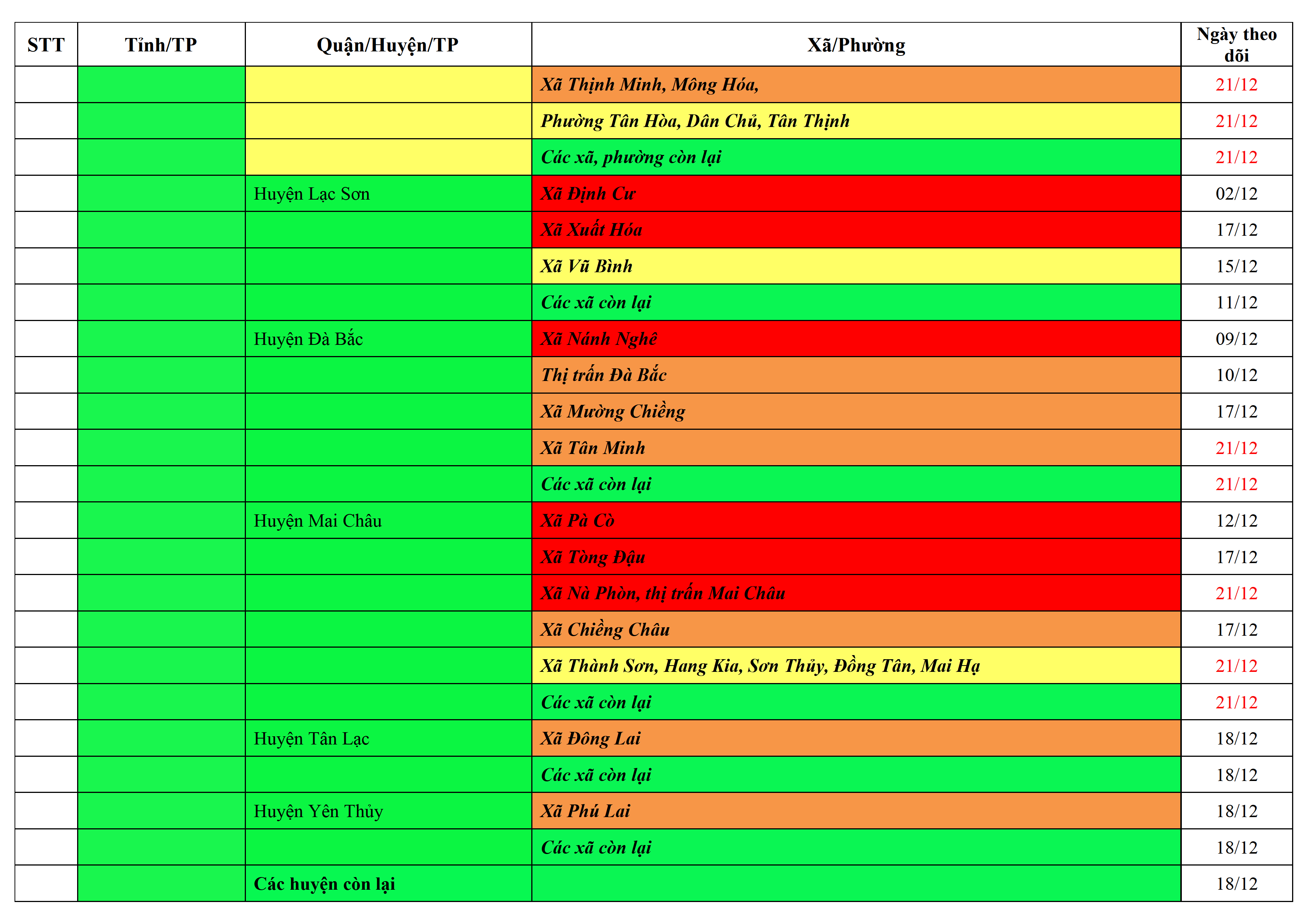 | STT | Tỉnh/TP | Quận/Huyện/TP | Xã/Phường | Ngày theo dõi |
|---|---|---|---|---|
| | | | Xã Thịnh Minh, Mông Hóa, | 21/12 |
| | | | Phường Tân Hòa, Dân Chủ, Tân Thịnh | 21/12 |
| | | | Các xã, phường còn lại | 21/12 |
| | | Huyện Lạc Sơn | Xã Định Cư | 02/12 |
| | | | Xã Xuất Hóa | 17/12 |
| | | | Xã Vũ Bình | 15/12 |
| | | | Các xã còn lại | 11/12 |
| | | Huyện Đà Bắc | Xã Nánh Nghê | 09/12 |
| | | | Thị trấn Đà Bắc | 10/12 |
| | | | Xã Mường Chiềng | 17/12 |
| | | | Xã Tân Minh | 21/12 |
| | | | Các xã còn lại | 21/12 |
| | | Huyện Mai Châu | Xã Pà Cò | 12/12 |
| | | | Xã Tòng Đậu | 17/12 |
| | | | Xã Nà Phòn, thị trấn Mai Châu | 21/12 |
| | | | Xã Chiềng Châu | 17/12 |
| | | | Xã Thành Sơn, Hang Kia, Sơn Thủy, Đồng Tân, Mai Hạ | 21/12 |
| | | | Các xã còn lại | 21/12 |
| | | Huyện Tân Lạc | Xã Đông Lai | 18/12 |
| | | | Các xã còn lại | 18/12 |
| | | Huyện Yên Thủy | Xã Phú Lai | 18/12 |
| | | | Các xã còn lại | 18/12 |
| | | Các huyện còn lại | | 18/12 |